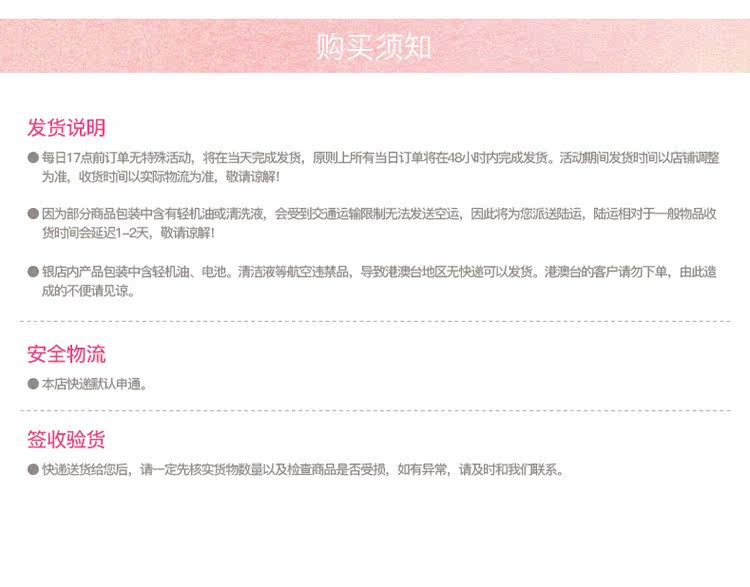 购买须知

发货说明

• 每日17点前订单无特殊活动，将在当天完成发货，原则上所有当日订单将在48小时内完成发货。活动期间发货时间以店铺调整为准，收货时间以实际物流为准，敬请谅解！

• 因为部分商品包装中含有轻机油或清洗液，会受到交通运输限制无法发送空运，因此将为您派送陆运，陆运相对于一般物品收货时间会延迟1-2天，敬请谅解！

• 银店内产品包装中含轻机油、电池。清洁液等航空违禁品，导致港澳台地区无快递可以发货。港澳台的客户请勿下单，由此造成的不便请见谅。

安全物流

• 本店快递默认申通。

签收验货

• 快递送货给您后，请一定先核实货物数量以及检查商品是否受损，如有异常，请及时和我们联系。